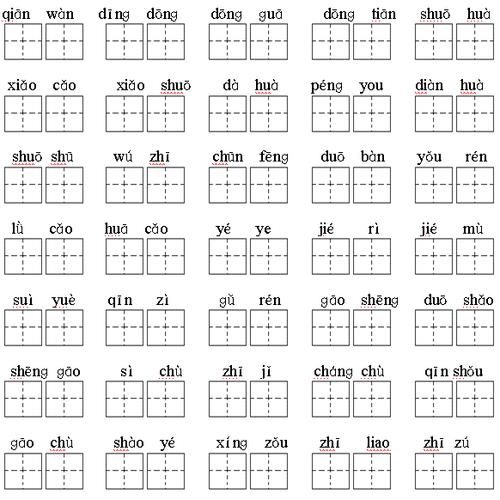 qiān wàn dīng dōng dōng guā dōng tiān shuō huà

xiǎo cǎo xiǎo shuō dà huà péng you diàn huà

shuō shū wú zhī chūn fēng duō bàn yǒu rén

lǜ cǎo huā cǎo yé ye jié rì jié mù

suì yuè qīn zì gǔ rén gāo shēng duō shǎo

shēng gāo sì chù zhī jǐ cháng chù qīn shǒu

gāo chù shào yé xíng zǒu zhī liao zhī zú